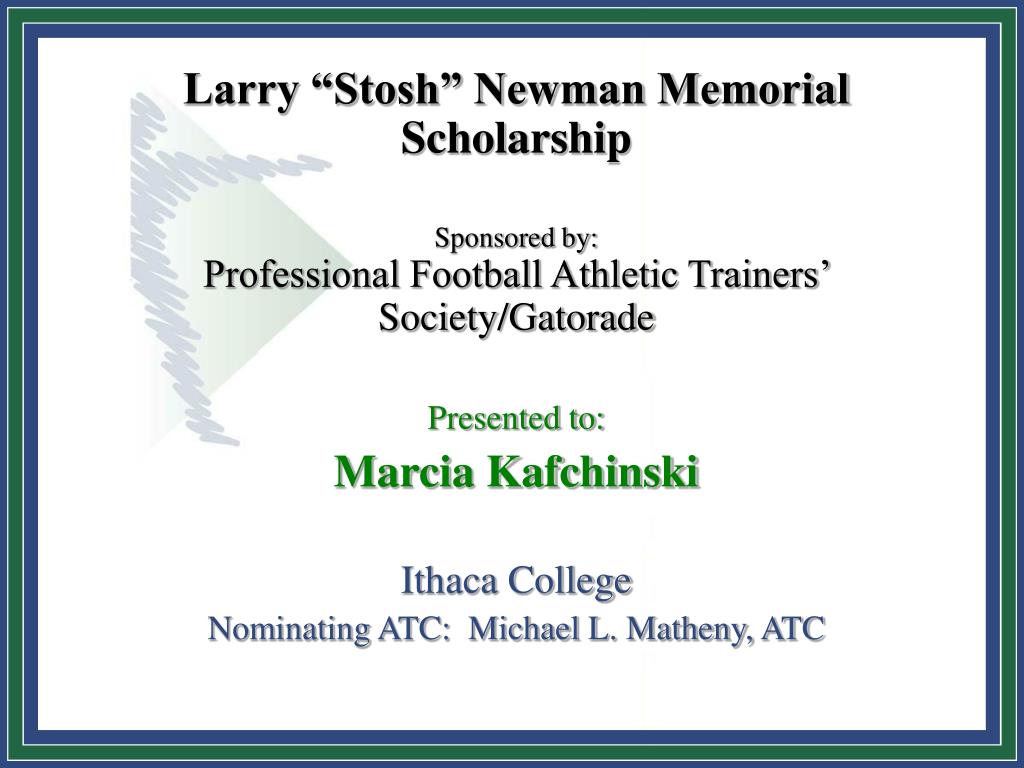 Larry "Stosh" Newman Memorial Scholarship

Sponsored by:
Professional Football Athletic Trainers' Society/Gatorade

Presented to:
Marcia Kafchinski

Ithaca College
Nominating ATC: Michael L. Matheny, ATC